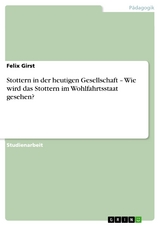 Pädagogik

Felix Girst

Stottern in der heutigen Gesellschaft – Wie wird das Stottern im Wohlfahrtsstaat gesehen?

Studienarbeit

GRIN